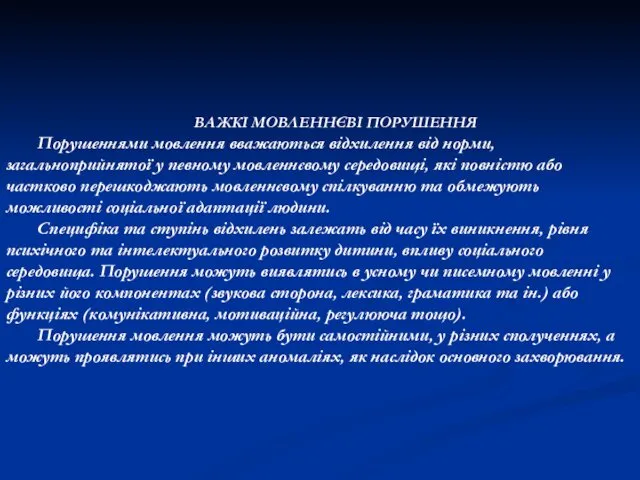 ВАЖКІ МОВЛЕННЄВІ ПОРУШЕННЯ

Порушеннями мовлення вважаються відхилення від норми, загальноприйнятої у певному мовленнєвому середовищі, які повністю або частково перешкоджають мовленнєвому спілкуванню та обмежують можливості соціальної адаптації людини.

Специфіка та ступінь відхилень залежать від часу їх виникнення, рівня психічного та інтелектуального розвитку дитини, впливу соціального середовища. Порушення можуть виявлятись в усному чи писемному мовленні у різних його компонентах (звукова сторона, лексика, граматика та ін.) або функціях (комунікативна, мотиваційна, регулююча тощо).

Порушення мовлення можуть бути самостійними, у різних сполученнях, а можуть проявлятись при інших аномаліях, як наслідок основного захворювання.